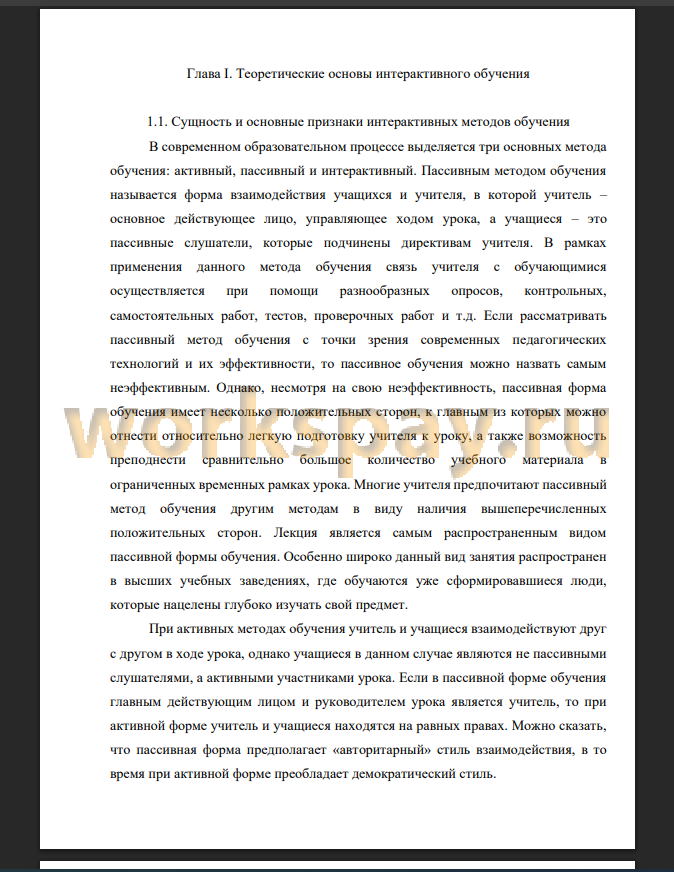 Глава I. Теоретические основы интерактивного обучения

1.1. Сущность и основные признаки интерактивных методов обучения

В современном образовательном процессе выделяется три основных метода обучения: активный, пассивный и интерактивный. Пассивным методом обучения называется форма взаимодействия учащихся и учителя, в которой учитель – основное действующее лицо, управляющее ходом урока, а учащиеся – это пассивные слушатели, которые подчинены директивам учителя. В рамках применения данного метода обучения связь учителя с обучающимися осуществляется при помощи разнообразных опросов, контрольных, самостоятельных работ, тестов, проверочных работ и т.д. Если рассматривать пассивный метод обучения с точки зрения современных педагогических технологий и их эффективности, то пассивное обучения можно назвать самым неэффективным. Однако, несмотря на свою неэффективность, пассивная форма обучения имеет несколько положительных сторон, к главным из которых можно отнести относительно легкую подготовку учителя к уроку, а также возможность преподнести сравнительно большое количество учебного материала в ограниченных временных рамках урока. Многие учителя предпочитают пассивный метод обучения другим методам в виду наличия вышеперечисленных положительных сторон. Лекция является самым распространенным видом пассивной формы обучения. Особенно широко данный вид занятия распространен в высших учебных заведениях, где обучаются уже сформировавшиеся люди, которые нацелены глубоко изучать свой предмет.

При активных методах обучения учитель и учащиеся взаимодействуют друг с другом в ходе урока, однако учащиеся в данном случае являются не пассивными слушателями, а активными участниками урока. Если в пассивной форме обучения главным действующим лицом и руководителем урока является учитель, то при активной форме учитель и учащиеся находятся на равных правах. Можно сказать, что пассивная форма предполагает «авторитарный» стиль взаимодействия, в то время при активной форме преобладает демократический стиль.

workspay.ru